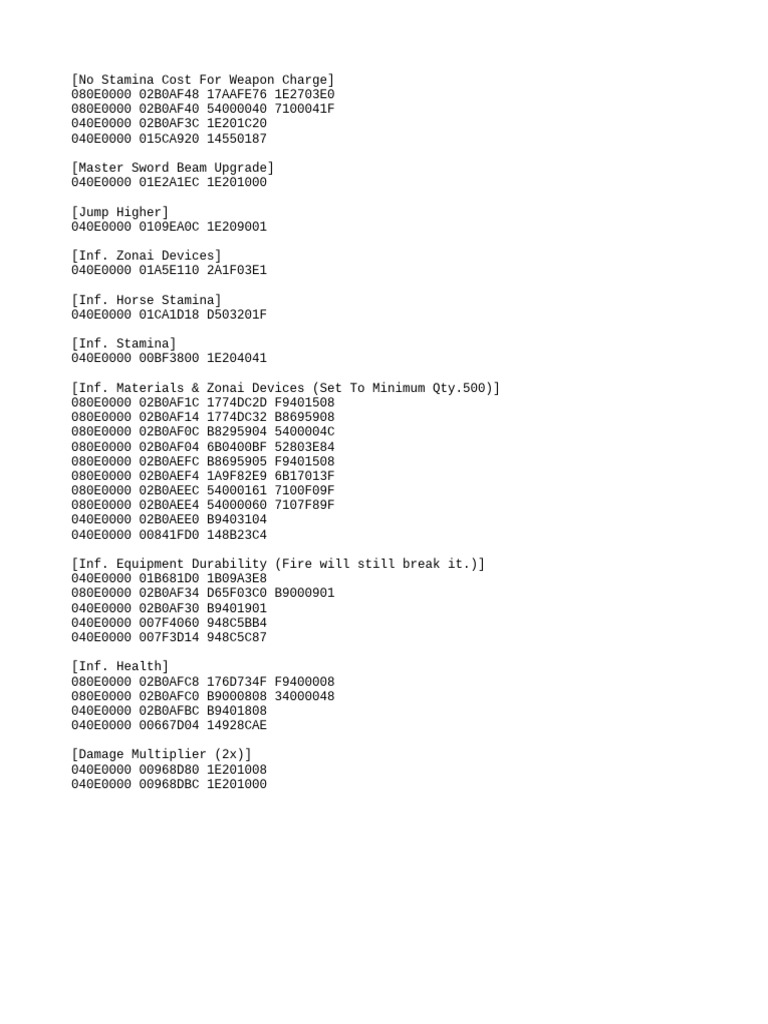 [No Stamina Cost For Weapon Charge]
080E0000 02B0AF48 17AAFE76 1E2703E0
080E0000 02B0AF40 54000040 7100041F
040E0000 02B0AF3C 1E201C20
040E0000 015CA920 14550187

[Master Sword Beam Upgrade]
040E0000 01E2A1EC 1E201000

[Jump Higher]
040E0000 0109EA0C 1E209001

[Inf. Zonai Devices]
040E0000 01A5E110 2A1F03E1

[Inf. Horse Stamina]
040E0000 01CA1D18 D503201F

[Inf. Stamina]
040E0000 00BF3800 1E204041

[Inf. Materials & Zonai Devices (Set To Minimum Qty.500)]
080E0000 02B0AF1C 1774DC2D F9401508
080E0000 02B0AF14 1774DC32 B8695908
080E0000 02B0AF0C B8295904 5400004C
080E0000 02B0AF04 6B0400BF 52803E84
080E0000 02B0AEFC B8695905 F9401508
080E0000 02B0AEF4 1A9F82E9 6B17013F
080E0000 02B0AEEC 54000161 7100F09F
080E0000 02B0AEE4 54000060 7107F89F
040E0000 02B0AEE0 B9403104
040E0000 00841FD0 148B23C4

[Inf. Equipment Durability (Fire will still break it.)]
040E0000 01B681D0 1B09A3E8
080E0000 02B0AF34 D65F03C0 B9000901
040E0000 02B0AF30 B9401901
040E0000 007F4060 948C5BB4
040E0000 007F3D14 948C5C87

[Inf. Health]
080E0000 02B0AFC8 176D734F F9400008
080E0000 02B0AFC0 B9000808 34000048
040E0000 02B0AFBC B9401808
040E0000 00667D04 14928CAE

[Damage Multiplier (2x)]
040E0000 00968D80 1E201008
040E0000 00968DBC 1E201000